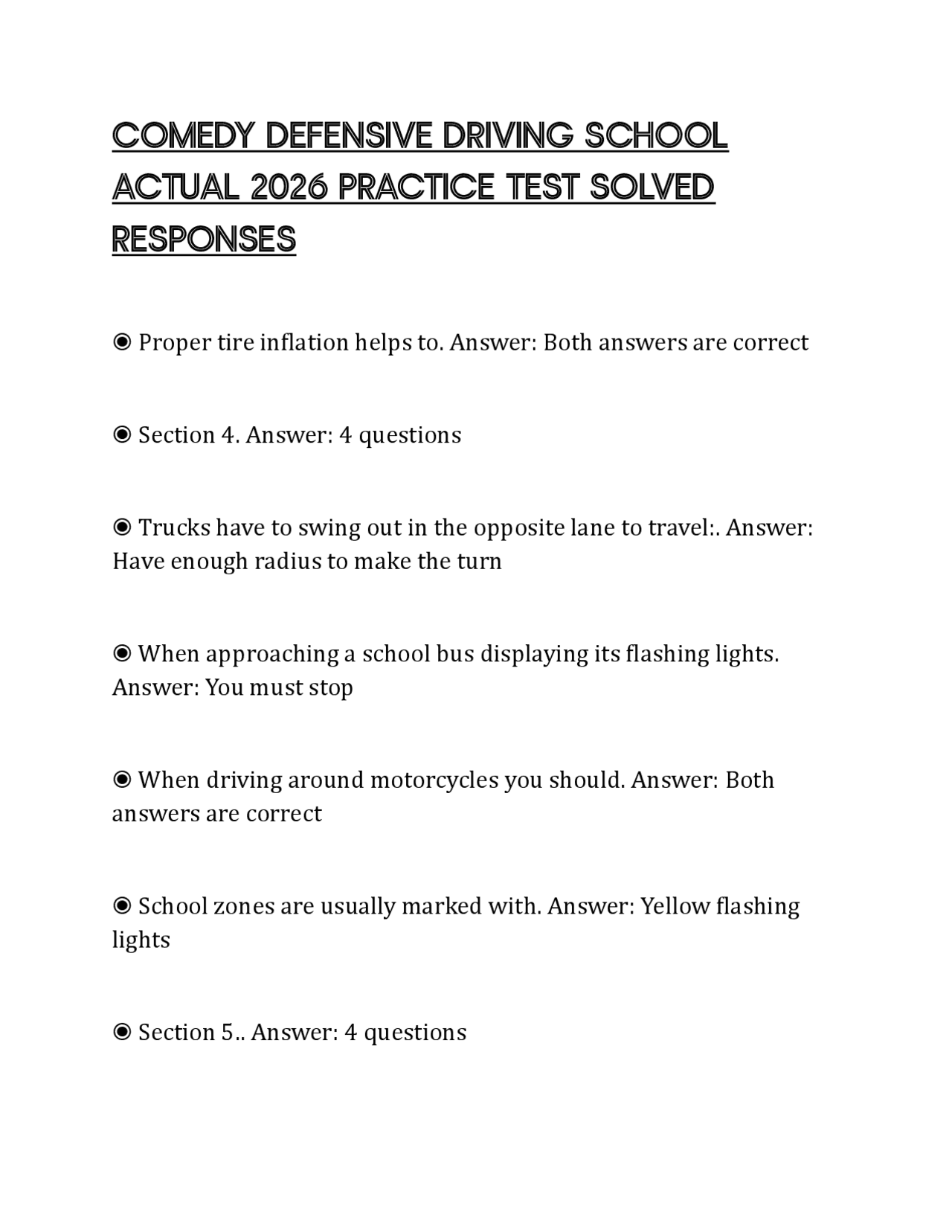 COMEDY DEFENSIVE DRIVING SCHOOL ACTUAL 2026 PRACTICE TEST SOLVED RESPONSES

◉ Proper tire inflation helps to. Answer: Both answers are correct

◉ Section 4. Answer: 4 questions

◉ Trucks have to swing out in the opposite lane to travel:. Answer: Have enough radius to make the turn

◉ When approaching a school bus displaying its flashing lights. Answer: You must stop

◉ When driving around motorcycles you should. Answer: Both answers are correct

◉ School zones are usually marked with. Answer: Yellow flashing lights

◉ Section 5.. Answer: 4 questions